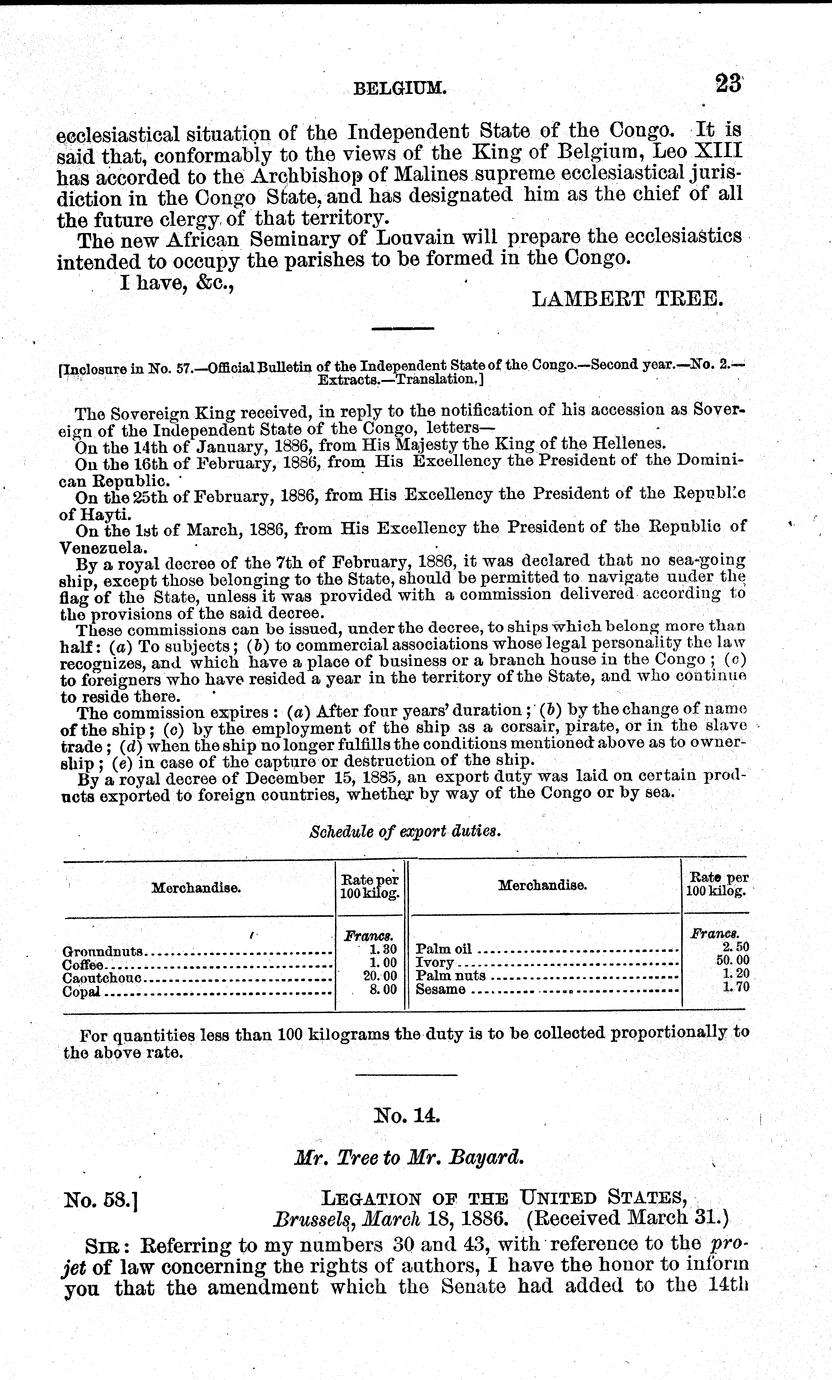 BELGIUM. 23

ecclesiastical situation of the Independent State of the Congo. It is said that, conformably to the views of the King of Belgium, Leo XIII has accorded to the Archbishop of Malines supreme ecclesiastical jurisdiction in the Congo State, and has designated him as the chief of all the future clergy of that territory.

The new African Seminary of Louvain will prepare the ecclesiastics intended to occupy the parishes to be formed in the Congo.

I have, &c.,

LAMBERT TREE.

[Inclosure in No. 57.—Official Bulletin of the Independent State of the Congo.—Second year.—No. 2.—Extracts.—Translation.]

The Sovereign King received, in reply to the notification of his accession as Sovereign of the Independent State of the Congo, letters—

On the 14th of January, 1886, from His Majesty the King of the Hellenes.

On the 16th of February, 1886, from His Excellency the President of the Dominican Republic.

On the 25th of February, 1886, from His Excellency the President of the Republic of Hayti.

On the 1st of March, 1886, from His Excellency the President of the Republic of Venezuela.

By a royal decree of the 7th of February, 1886, it was declared that no sea-going ship, except those belonging to the State, should be permitted to navigate under the flag of the State, unless it was provided with a commission delivered according to the provisions of the said decree.

These commissions can be issued, under the decree, to ships which belong more than half: (a) To subjects; (b) to commercial associations whose legal personality the law recognizes, and which have a place of business or a branch house in the Congo; (c) to foreigners who have resided a year in the territory of the State, and who continue to reside there.

The commission expires: (a) After four years' duration; (b) by the change of name of the ship; (c) by the employment of the ship as a corsair, pirate, or in the slave trade; (d) when the ship no longer fulfills the conditions mentioned above as to ownership; (e) in case of the capture or destruction of the ship.

By a royal decree of December 15, 1885, an export duty was laid on certain products exported to foreign countries, whether by way of the Congo or by sea.

Schedule of export duties.

| Merchandise. | Rate per 100 kilog. | Merchandise. | Rate per 100 kilog. |
|---|---|---|---|
| | Francs. | | Francs. |
| Groundnuts | 1.30 | Palm oil | 2.50 |
| Coffee | 1.00 | Ivory | 50.00 |
| Caoutchouc | 20.00 | Palm nuts | 1.20 |
| Copal | 8.00 | Sesame | 1.70 |

For quantities less than 100 kilograms the duty is to be collected proportionally to the above rate.

No. 14.

Mr. Tree to Mr. Bayard.

No. 58.] LEGATION OF THE UNITED STATES, Brussels, March 18, 1886. (Received March 31.)

SIR: Referring to my numbers 30 and 43, with reference to the projet of law concerning the rights of authors, I have the honor to inform you that the amendment which the Senate had added to the 14th